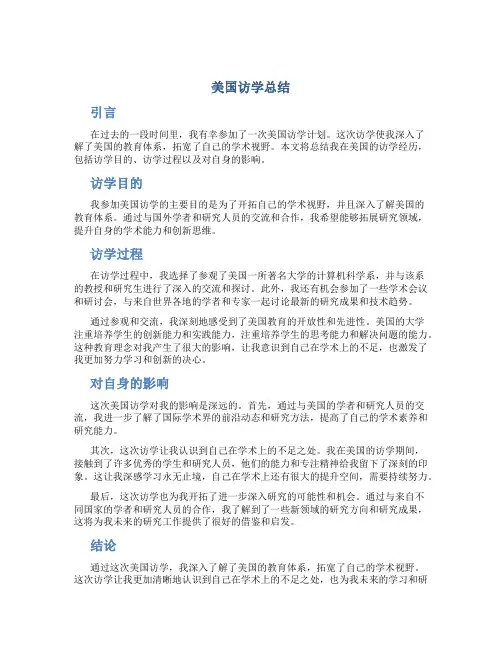 美国访学总结

引言

在过去的一段时间里，我有幸参加了一次美国访学计划。这次访学使我深入了解了美国的教育体系，拓宽了自己的学术视野。本文将总结我在美国的访学经历，包括访学目的、访学过程以及对自身的影响。

访学目的

我参加美国访学的主要目的是为了开拓自己的学术视野，并且深入了解美国的教育体系。通过与国外学者和研究人员的交流和合作，我希望能够拓展研究领域，提升自身的学术能力和创新思维。

访学过程

在访学过程中，我选择了参观了美国一所著名大学的计算机科学系，并与该系的教授和研究生进行了深入的交流和探讨。此外，我还有机会参加了一些学术会议和研讨会，与来自世界各地的学者和专家一起讨论最新的研究成果和技术趋势。

通过参观和交流，我深刻地感受到了美国教育的开放性和先进性。美国的大学注重培养学生的创新能力和实践能力，注重培养学生的思考能力和解决问题的能力。这种教育理念对我产生了很大的影响，让我意识到自己在学术上的不足，也激发了我更加努力学习和创新的决心。

对自身的影响

这次美国访学对我的影响是深远的。首先，通过与美国的学者和研究人员的交流，我进一步了解了国际学术界的前沿动态和研究方法，提高了自己的学术素养和研究能力。

其次，这次访学让我认识到自己在学术上的不足之处。我在美国的访学期间，接触到了许多优秀的学生和研究人员，他们的能力和专注精神给我留下了深刻的印象。这让我深感学习永无止境，自己在学术上还有很大的提升空间，需要持续努力。

最后，这次访学也为我开拓了进一步深入研究的可能性和机会。通过与来自不同国家的学者和研究人员的合作，我了解到了一些新领域的研究方向和研究成果，这将为我未来的研究工作提供了很好的借鉴和启发。

结论

通过这次美国访学，我深入了解了美国的教育体系，拓宽了自己的学术视野。这次访学让我更加清晰地认识到自己在学术上的不足之处，也为我未来的学习和研